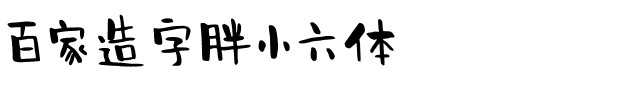 百家造字胖小六体